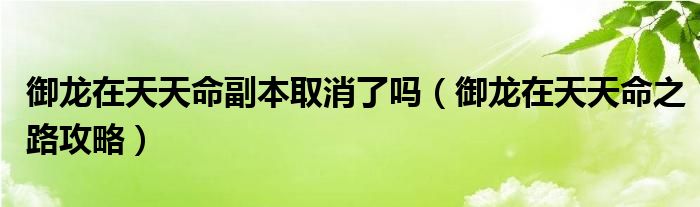 御龙在天天命副本取消了吗（御龙在天天命之路攻略）